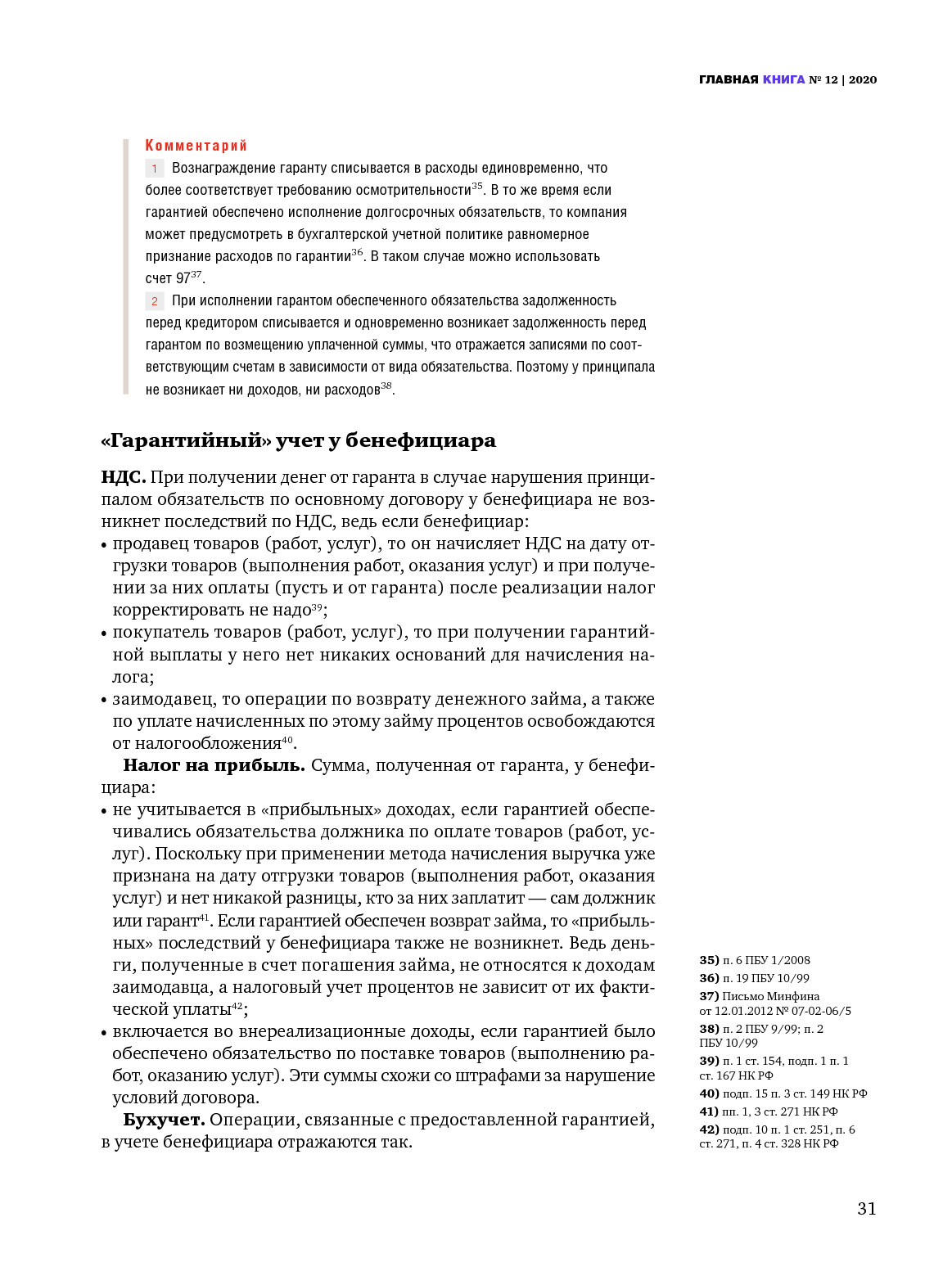 ГЛАВНАЯ КНИГА № 12 | 2020

Комментарий

1 Вознаграждение гаранту списывается в расходы единовременно, что более соответствует требованию осмотрительности$^{35}$. В то же время если гарантией обеспечено исполнение долгосрочных обязательств, то компания может предусмотреть в бухгалтерской учетной политике равномерное признание расходов по гарантии$^{36}$. В таком случае можно использовать счет 97$^{37}$.

2 При исполнении гарантом обеспеченного обязательства задолженность перед кредитором списывается и одновременно возникает задолженность перед гарантом по возмещению уплаченной суммы, что отражается записями по соответствующим счетам в зависимости от вида обязательства. Поэтому у принципала не возникает ни доходов, ни расходов$^{38}$.

«Гарантийный» учет у бенефициара

НДС. При получении денег от гаранта в случае нарушения принципалом обязательств по основному договору у бенефициара не возникнет последствий по НДС, ведь если бенефициар:
• продавец товаров (работ, услуг), то он начисляет НДС на дату отгрузки товаров (выполнения работ, оказания услуг) и при получении за них оплаты (пусть и от гаранта) после реализации налог корректировать не надо$^{39}$;
• покупатель товаров (работ, услуг), то при получении гарантийной выплаты у него нет никаких оснований для начисления налога;
• заимодавец, то операции по возврату денежного займа, а также по уплате начисленных по этому займу процентов освобождаются от налогообложения$^{40}$.

Налог на прибыль. Сумма, полученная от гаранта, у бенефициара:
• не учитывается в «прибыльных» доходах, если гарантией обеспечивались обязательства должника по оплате товаров (работ, услуг). Поскольку при применении метода начисления выручка уже признана на дату отгрузки товаров (выполнения работ, оказания услуг) и нет никакой разницы, кто за них заплатит — сам должник или гарант$^{41}$. Если гарантией обеспечен возврат займа, то «прибыльных» последствий у бенефициара также не возникнет. Ведь деньги, полученные в счет погашения займа, не относятся к доходам заимодавца, а налоговый учет процентов не зависит от их фактической уплаты$^{42}$;
• включается во внереализационные доходы, если гарантией было обеспечено обязательство по поставке товаров (выполнению работ, оказанию услуг). Эти суммы схожи со штрафами за нарушение условий договора.

Бухучет. Операции, связанные с предоставленной гарантией, в учете бенефициара отражаются так.

35) п. 6 ПБУ 1/2008
36) п. 19 ПБУ 10/99
37) Письмо Минфина от 12.01.2012 № 07-02-06/5
38) п. 2 ПБУ 9/99; п. 2 ПБУ 10/99
39) п. 1 ст. 154, подп. 1 п. 1 ст. 167 НК РФ
40) подп. 15 п. 3 ст. 149 НК РФ
41) пп. 1, 3 ст. 271 НК РФ
42) подп. 10 п. 1 ст. 251, п. 6 ст. 271, п. 4 ст. 328 НК РФ

31